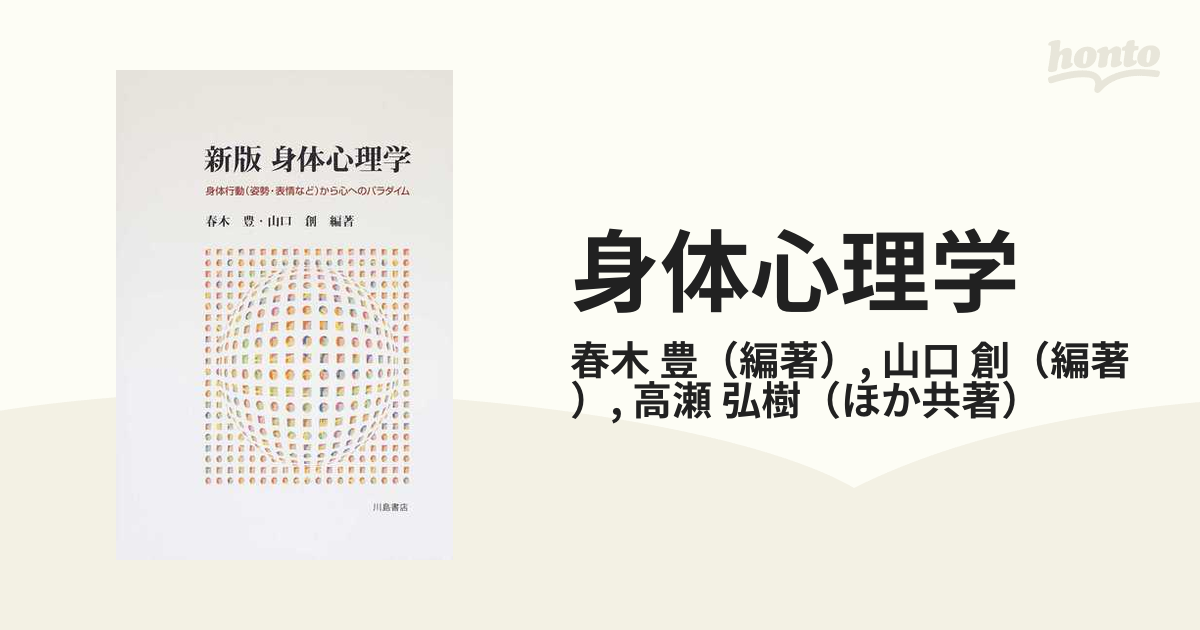 honto

新版 身体心理学

身体行動(姿勢・表情など)から心へのパラダイム

春木 豊・山口 創 編著

川島書店

身体心理学

春木 豊（編著）, 山口 創（編著）, 高瀬 弘樹（ほか共著）